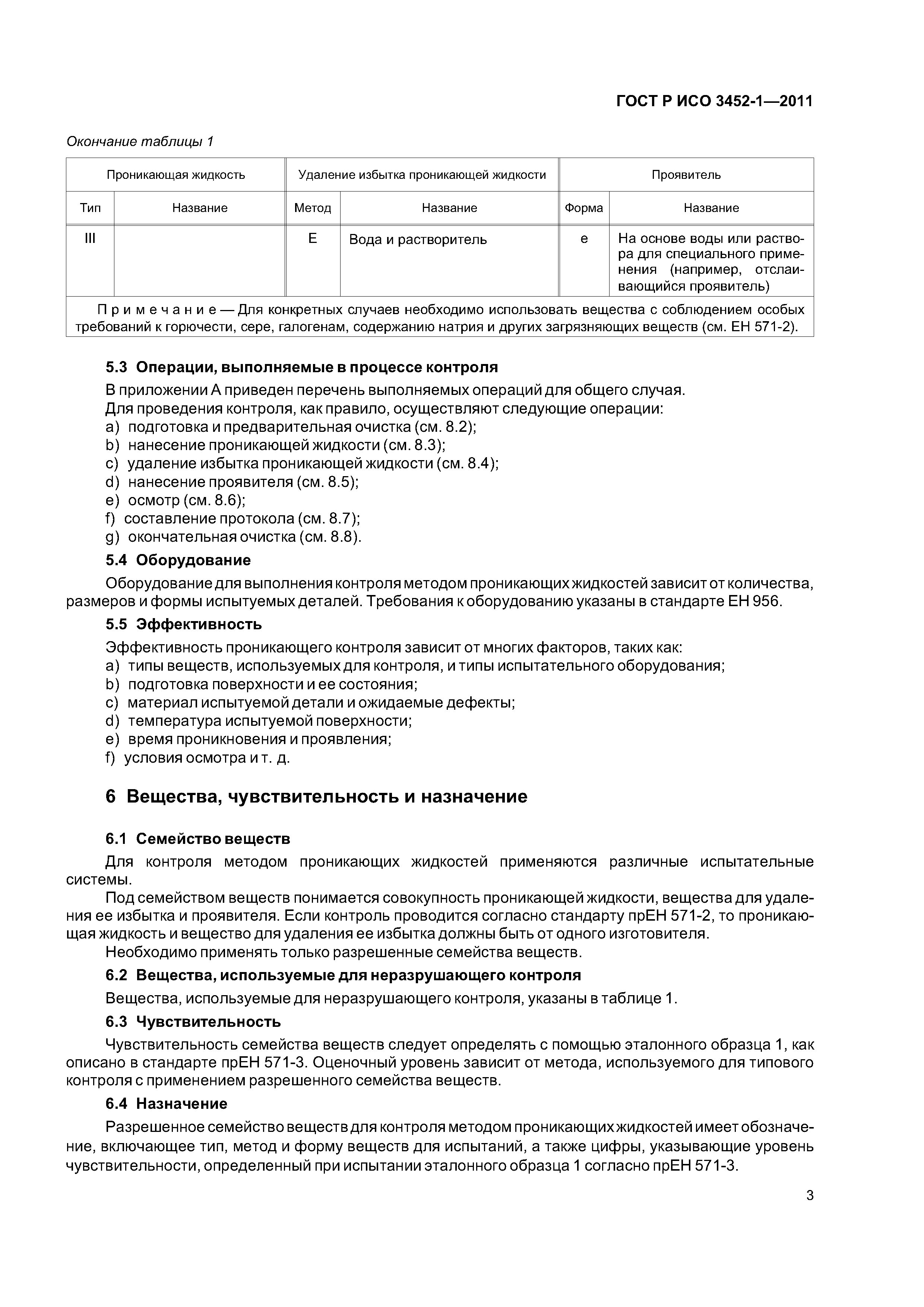 ГОСТ Р ИСО 3452-1—2011

Окончание таблицы 1

| Проникающая жидкость | | Удаление избытка проникающей жидкости | | Проявитель | |
|---|---|---|---|---|---|
| Тип | Название | Метод | Название | Форма | Название |
| III | | E | Вода и растворитель | e | На основе воды или раствора для специального применения (например, отслаивающийся проявитель) |
| Примечание — Для конкретных случаев необходимо использовать вещества с соблюдением особых требований к горючести, сере, галогенам, содержанию натрия и других загрязняющих веществ (см. ЕН 571-2). | | | | | |

5.3 Операции, выполняемые в процессе контроля

В приложении А приведен перечень выполняемых операций для общего случая.

Для проведения контроля, как правило, осуществляют следующие операции:

a) подготовка и предварительная очистка (см. 8.2);
b) нанесение проникающей жидкости (см. 8.3);
c) удаление избытка проникающей жидкости (см. 8.4);
d) нанесение проявителя (см. 8.5);
e) осмотр (см. 8.6);
f) составление протокола (см. 8.7);
g) окончательная очистка (см. 8.8).

5.4 Оборудование

Оборудование для выполнения контроля методом проникающих жидкостей зависит от количества, размеров и формы испытуемых деталей. Требования к оборудованию указаны в стандарте ЕН 956.

5.5 Эффективность

Эффективность проникающего контроля зависит от многих факторов, таких как:

a) типы веществ, используемых для контроля, и типы испытательного оборудования;
b) подготовка поверхности и ее состояния;
c) материал испытуемой детали и ожидаемые дефекты;
d) температура испытуемой поверхности;
e) время проникновения и проявления;
f) условия осмотра и т. д.

6 Вещества, чувствительность и назначение

6.1 Семейство веществ

Для контроля методом проникающих жидкостей применяются различные испытательные системы.

Под семейством веществ понимается совокупность проникающей жидкости, вещества для удаления ее избытка и проявителя. Если контроль проводится согласно стандарту прЕН 571-2, то проникающая жидкость и вещество для удаления ее избытка должны быть от одного изготовителя.

Необходимо применять только разрешенные семейства веществ.

6.2 Вещества, используемые для неразрушающего контроля

Вещества, используемые для неразрушающего контроля, указаны в таблице 1.

6.3 Чувствительность

Чувствительность семейства веществ следует определять с помощью эталонного образца 1, как описано в стандарте прЕН 571-3. Оценочный уровень зависит от метода, используемого для типового контроля с применением разрешенного семейства веществ.

6.4 Назначение

Разрешенное семейство веществ для контроля методом проникающих жидкостей имеет обозначение, включающее тип, метод и форму веществ для испытаний, а также цифры, указывающие уровень чувствительности, определенный при испытании эталонного образца 1 согласно прЕН 571-3.

3